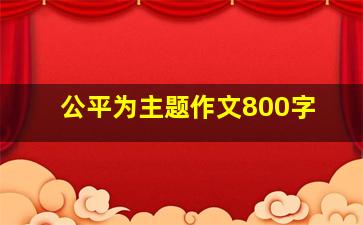 公平为主题作文800字